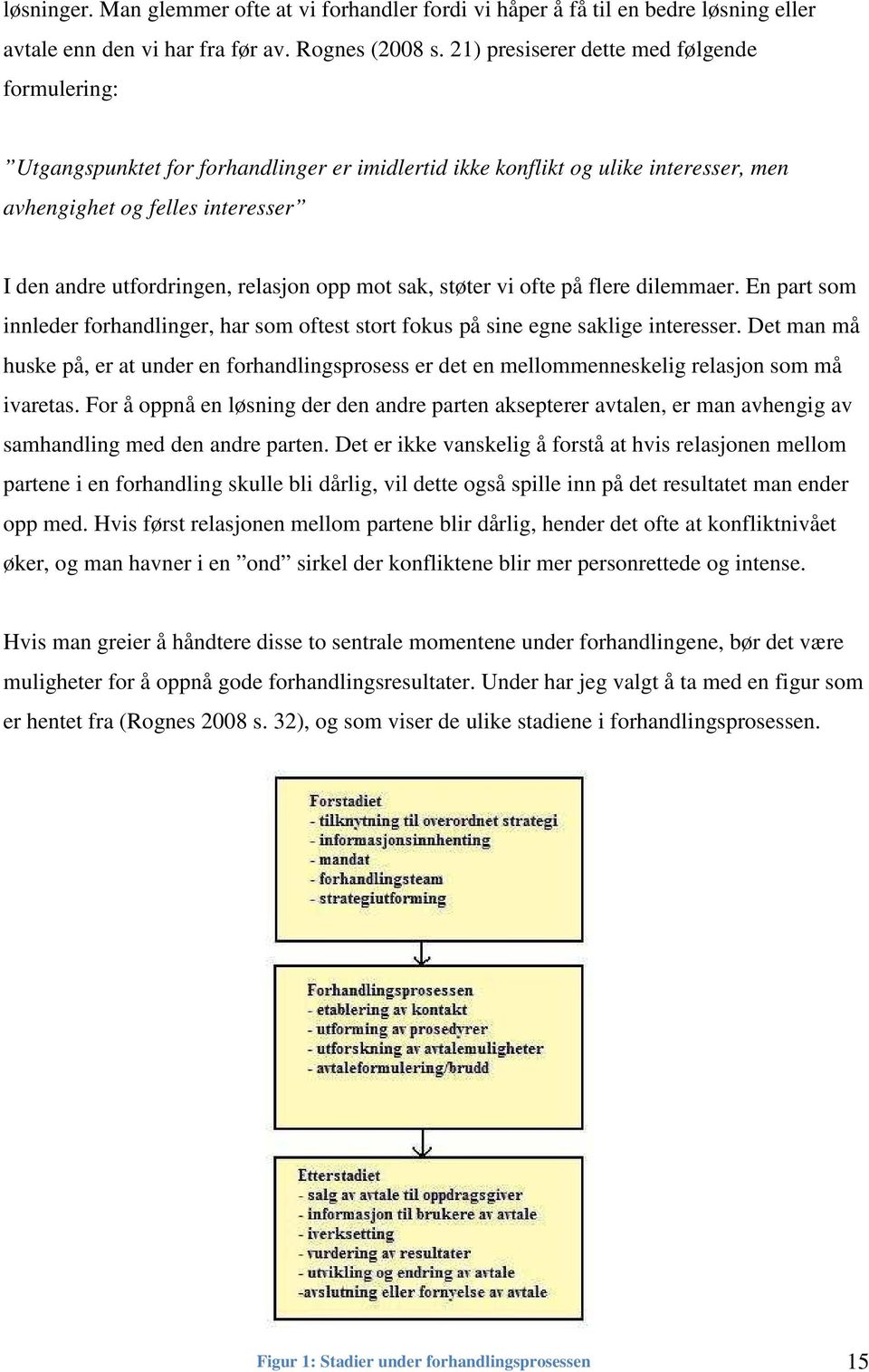 løsninger. Man glemmer ofte at vi forhandler fordi vi håper å få til en bedre løsning eller avtale enn den vi har fra før av. Rognes (2008 s. 21) presiserer dette med følgende formulering:

”Utgangspunktet for forhandlinger er imidlertid ikke konflikt og ulike interesser, men avhengighet og felles interesser”

I den andre utfordringen, relasjon opp mot sak, støter vi ofte på flere dilemmaer. En part som innleder forhandlinger, har som oftest stort fokus på sine egne saklige interesser. Det man må huske på, er at under en forhandlingsprosess er det en mellommenneskelig relasjon som må ivaretas. For å oppnå en løsning der den andre parten aksepterer avtalen, er man avhengig av samhandling med den andre parten. Det er ikke vanskelig å forstå at hvis relasjonen mellom partene i en forhandling skulle bli dårlig, vil dette også spille inn på det resultatet man ender opp med. Hvis først relasjonen mellom partene blir dårlig, hender det ofte at konfliktnivået øker, og man havner i en ”ond” sirkel der konfliktene blir mer personrettede og intense.

Hvis man greier å håndtere disse to sentrale momentene under forhandlingene, bør det være muligheter for å oppnå gode forhandlingsresultater. Under har jeg valgt å ta med en figur som er hentet fra (Rognes 2008 s. 32), og som viser de ulike stadiene i forhandlingsprosessen.

Forstadiet
- tilknytning til overordnet strategi
- informasjonsinnhenting
- mandat
- forhandlingsteam
- strategiutforming

Forhandlingsprosessen
- etablering av kontakt
- utforming av prosedyrer
- utforskning av avtalemuligheter
- avtaleformulering/brudd

Etterstadiet
- salg av avtale til oppdragsgiver
- informasjon til brukere av avtale
- iverksetting
- vurdering av resultater
- utvikling og endring av avtale
-avslutning eller fornyelse av avtale

Figur 1: Stadier under forhandlingsprosessen

15